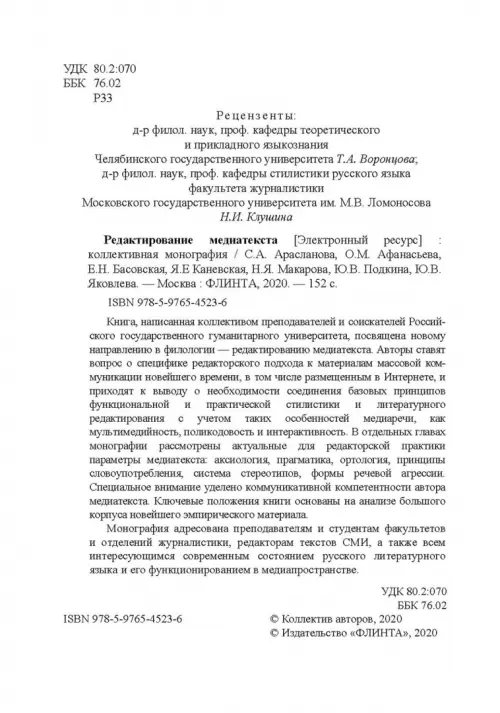 УДК 80.2:070
ББК 76.02
Р33

Рецензенты:
д-р филол. наук, проф. кафедры теоретического и прикладного языкознания
Челябинского государственного университета Т.А. Воронцова;
д-р филол. наук, проф. кафедры стилистики русского языка факультета журналистики
Московского государственного университета им. М.В. Ломоносова
Н.И. Клушина

Редактирование медиатекста [Электронный ресурс] : коллективная монография / С.А. Арасланова, О.М. Афанасьева, Е.Н. Басовская, Я.Е Каневская, Н.Я. Макарова, Ю.В. Подкина, Ю.В. Яковлева. — Москва : ФЛИНТА, 2020. — 152 с.

ISBN 978-5-9765-4523-6

Книга, написанная коллективом преподавателей и соискателей Российского государственного гуманитарного университета, посвящена новому направлению в филологии — редактированию медиатекста. Авторы ставят вопрос о специфике редакторского подхода к материалам массовой коммуникации новейшего времени, в том числе размещенным в Интернете, и приходят к выводу о необходимости соединения базовых принципов функциональной и практической стилистики и литературного редактирования с учетом таких особенностей медиаречи, как мультимедийность, поликодовость и интерактивность. В отдельных главах монографии рассмотрены актуальные для редакторской практики параметры медиатекста: аксиология, прагматика, ортология, принципы словоупотребления, система стереотипов, формы речевой агрессии. Специальное внимание уделено коммуникативной компетентности автора медиатекста. Ключевые положения книги основаны на анализе большого корпуса новейшего эмпирического материала.

Монография адресована преподавателям и студентам факультетов и отделений журналистики, редакторам текстов СМИ, а также всем интересующимся современным состоянием русского литературного языка и его функционированием в медиапространстве.

УДК 80.2:070
ББК 76.02

ISBN 978-5-9765-4523-6

© Коллектив авторов, 2020
© Издательство «ФЛИНТА», 2020